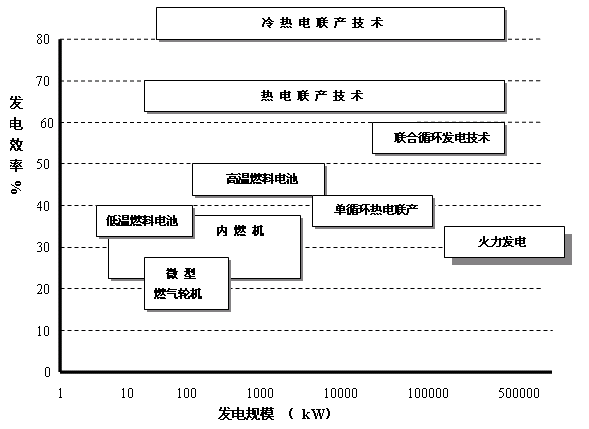 冷热电联产技术

热电联产技术

联合循环发电技术

高温燃料电池

单循环热电联产

低温燃料电池

内燃机

火力发电

微型

燃气轮机

发电效率%

80
70
60
50
40
30
20
10
0

1
10
100
1000
10000
100000
500000

发电规模 （kW）